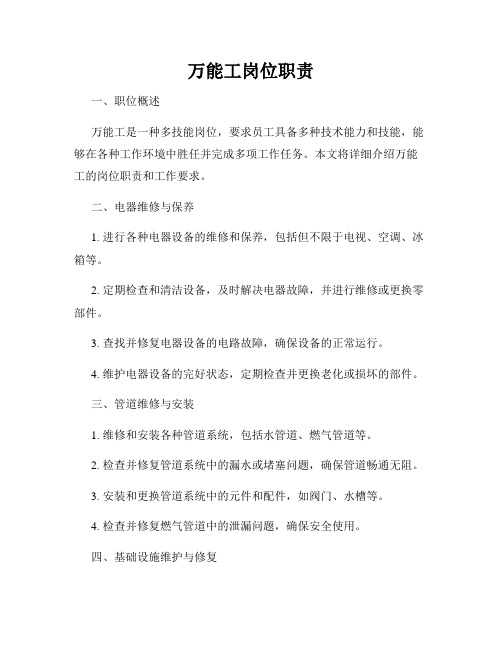 万能工岗位职责

一、职位概述

万能工是一种多技能岗位，要求员工具备多种技术能力和技能，能够在各种工作环境中胜任并完成多项工作任务。本文将详细介绍万能工的岗位职责和工作要求。

二、电器维修与保养

1. 进行各种电器设备的维修和保养，包括但不限于电视、空调、冰箱等。

2. 定期检查和清洁设备，及时解决电器故障，并进行维修或更换零部件。

3. 查找并修复电器设备的电路故障，确保设备的正常运行。

4. 维护电器设备的完好状态，定期检查并更换老化或损坏的部件。

三、管道维修与安装

1. 维修和安装各种管道系统，包括水管道、燃气管道等。

2. 检查并修复管道系统中的漏水或堵塞问题，确保管道畅通无阻。

3. 安装和更换管道系统中的元件和配件，如阀门、水槽等。

4. 检查并修复燃气管道中的泄漏问题，确保安全使用。

四、基础设施维护与修复